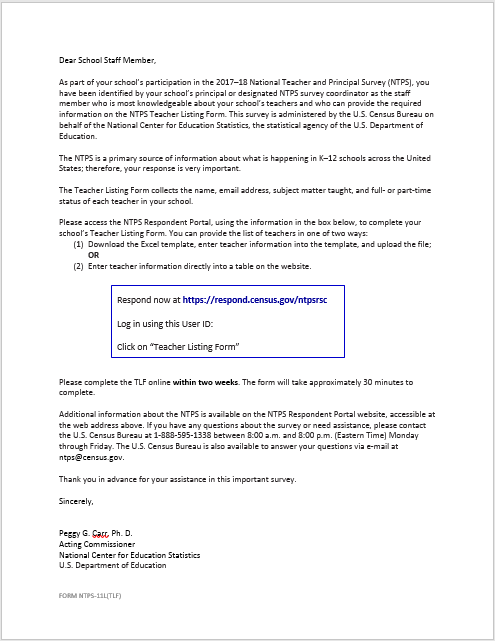 Dear School Staff Member,

As part of your school's participation in the 2017–18 National Teacher and Principal Survey (NTPS), you have been identified by your school's principal or designated NTPS survey coordinator as the staff member who is most knowledgeable about your school's teachers and who can provide the required information on the NTPS Teacher Listing Form. This survey is administered by the U.S. Census Bureau on behalf of the National Center for Education Statistics, the statistical agency of the U.S. Department of Education.

The NTPS is a primary source of information about what is happening in K–12 schools across the United States; therefore, your response is very important.

The Teacher Listing Form collects the name, email address, subject matter taught, and full- or part-time status of each teacher in your school.

Please access the NTPS Respondent Portal, using the information in the box below, to complete your school's Teacher Listing Form. You can provide the list of teachers in one of two ways:
(1) Download the Excel template, enter teacher information into the template, and upload the file;
OR
(2) Enter teacher information directly into a table on the website.

Respond now at https://respond.census.gov/ntpsrsc

Log in using this User ID:

Click on "Teacher Listing Form"

Please complete the TLF online within two weeks. The form will take approximately 30 minutes to complete.

Additional information about the NTPS is available on the NTPS Respondent Portal website, accessible at the web address above. If you have any questions about the survey or need assistance, please contact the U.S. Census Bureau at 1-888-595-1338 between 8:00 a.m. and 8:00 p.m. (Eastern Time) Monday through Friday. The U.S. Census Bureau is also available to answer your questions via e-mail at ntps@census.gov.

Thank you in advance for your assistance in this important survey.

Sincerely,

Peggy G. Carr, Ph. D.
Acting Commissioner
National Center for Education Statistics
U.S. Department of Education

FORM NTPS-11L(TLF)